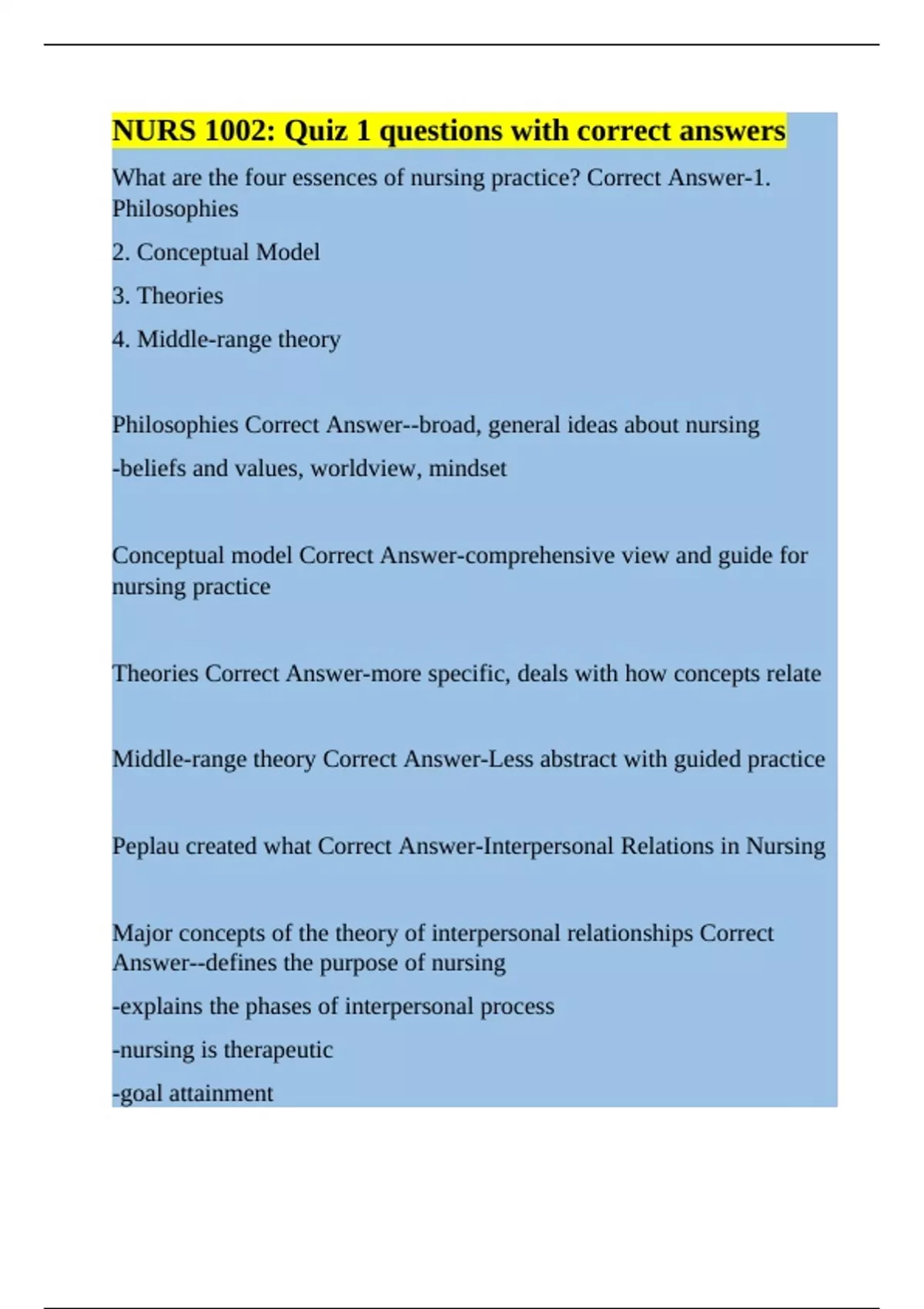 NURS 1002: Quiz 1 questions with correct answers

What are the four essences of nursing practice? Correct Answer-1. Philosophies

2. Conceptual Model

3. Theories

4. Middle-range theory

Philosophies Correct Answer--broad, general ideas about nursing

-beliefs and values, worldview, mindset

Conceptual model Correct Answer-comprehensive view and guide for nursing practice

Theories Correct Answer-more specific, deals with how concepts relate

Middle-range theory Correct Answer-Less abstract with guided practice

Peplau created what Correct Answer-Interpersonal Relations in Nursing

Major concepts of the theory of interpersonal relationships Correct Answer--defines the purpose of nursing

-explains the phases of interpersonal process

-nursing is therapeutic

-goal attainment